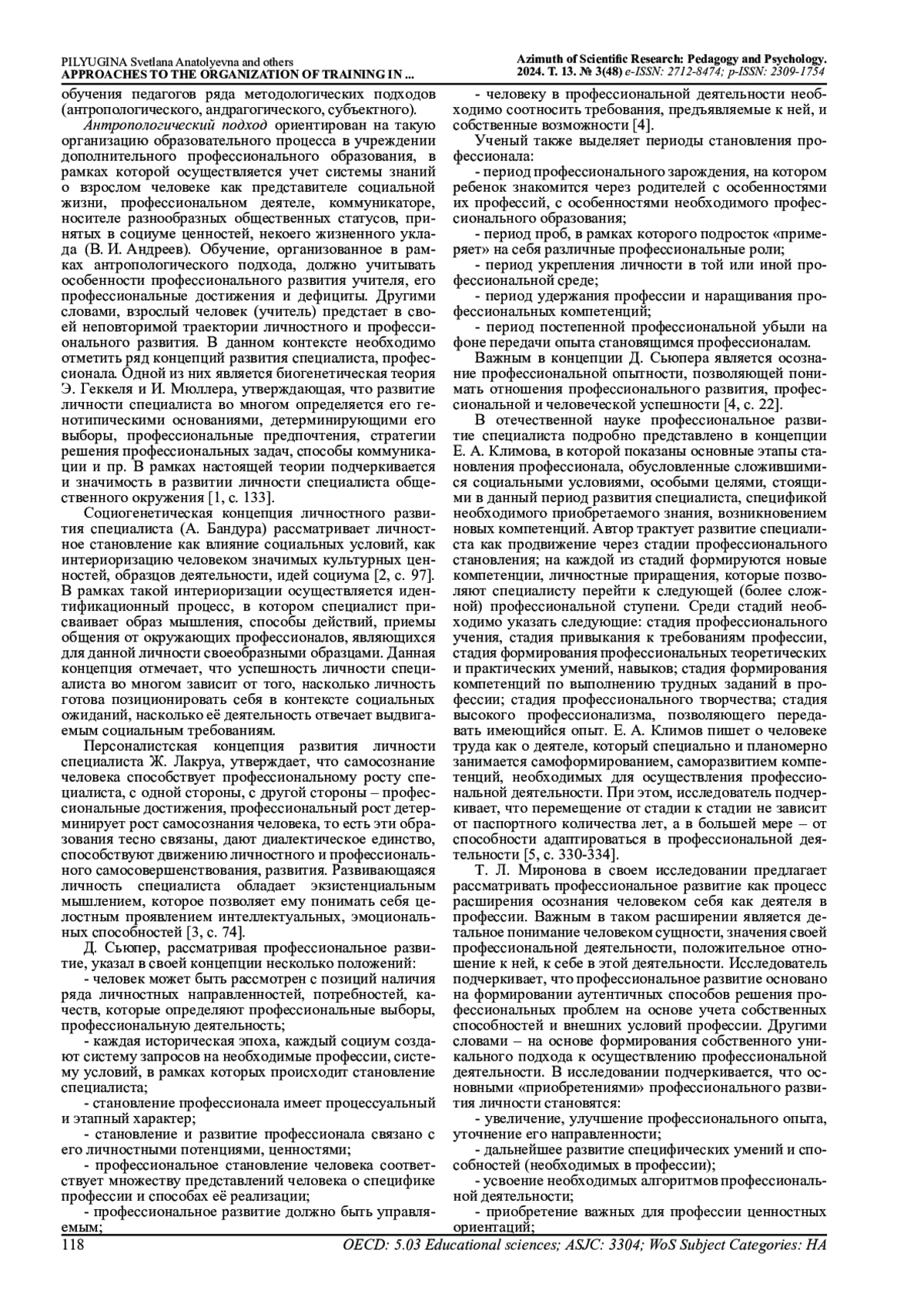 PILYUGINA Svetlana Anatolyevna and others
APPROACHES TO THE ORGANIZATION OF TRAINING IN ...

Azimuth of Scientific Research: Pedagogy and Psychology.
2024. T. 13. № 3(48) e-ISSN: 2712-8474; p-ISSN: 2309-1754

обучения педагогов ряда методологических подходов (антропологического, андрагогического, субъектного).

Антропологический подход ориентирован на такую организацию образовательного процесса в учреждении дополнительного профессионального образования, в рамках которой осуществляется учет системы знаний о взрослом человеке как представителе социальной жизни, профессиональном деятеле, коммуникаторе, носителе разнообразных общественных статусов, принятых в социуме ценностей, некоего жизненного уклада (В. И. Андреев). Обучение, организованное в рамках антропологического подхода, должно учитывать особенности профессионального развития учителя, его профессиональные достижения и дефициты. Другими словами, взрослый человек (учитель) предстает в своей неповторимой траектории личностного и профессионального развития. В данном контексте необходимо отметить ряд концепций развития специалиста, профессионала. Одной из них является биогенетическая теория Э. Геккеля и И. Мюллера, утверждающая, что развитие личности специалиста во многом определяется его генотипическими основаниями, детерминирующими его выборы, профессиональные предпочтения, стратегии решения профессиональных задач, способы коммуникации и пр. В рамках настоящей теории подчеркивается и значимость в развитии личности специалиста общественного окружения [1, с. 133].

Социогенетическая концепция личностного развития специалиста (А. Бандура) рассматривает личностное становление как влияние социальных условий, как интериоризацию человеком значимых культурных ценностей, образцов деятельности, идей социума [2, с. 97]. В рамках такой интериоризации осуществляется идентификационный процесс, в котором специалист присваивает образ мышления, способы действий, приемы общения от окружающих профессионалов, являющихся для данной личности своеобразными образцами. Данная концепция отмечает, что успешность личности специалиста во многом зависит от того, насколько личность готова позиционировать себя в контексте социальных ожиданий, насколько её деятельность отвечает выдвигаемым социальным требованиям.

Персоналистская концепция развития личности специалиста Ж. Лакруа, утверждает, что самосознание человека способствует профессиональному росту специалиста, с одной стороны, с другой стороны – профессиональные достижения, профессиональный рост детерминирует рост самосознания человека, то есть эти образования тесно связаны, дают диалектическое единство, способствуют движению личностного и профессионального самосовершенствования, развития. Развивающаяся личность специалиста обладает экзистенциальным мышлением, которое позволяет ему понимать себя целостным проявлением интеллектуальных, эмоциональных способностей [3, с. 74].

Д. Сьюпер, рассматривая профессиональное развитие, указал в своей концепции несколько положений:

- человек может быть рассмотрен с позиций наличия ряда личностных направленностей, потребностей, качеств, которые определяют профессиональные выборы, профессиональную деятельность;

- каждая историческая эпоха, каждый социум создают систему запросов на необходимые профессии, систему условий, в рамках которых происходит становление специалиста;

- становление профессионала имеет процессуальный и этапный характер;

- становление и развитие профессионала связано с его личностными потенциями, ценностями;

- профессиональное становление человека соответствует множеству представлений человека о специфике профессии и способах её реализации;

- профессиональное развитие должно быть управляемым;

- человеку в профессиональной деятельности необходимо соотносить требования, предъявляемые к ней, и собственные возможности [4].

Ученый также выделяет периоды становления профессионала:

- период профессионального зарождения, на котором ребенок знакомится через родителей с особенностями их профессий, с особенностями необходимого профессионального образования;

- период проб, в рамках которого подросток «примеряет» на себя различные профессиональные роли;

- период укрепления личности в той или иной профессиональной среде;

- период удержания профессии и наращивания профессиональных компетенций;

- период постепенной профессиональной убыли на фоне передачи опыта становящимся профессионалам.

Важным в концепции Д. Сьюпера является осознание профессиональной опытности, позволяющей понимать отношения профессионального развития, профессиональной и человеческой успешности [4, с. 22].

В отечественной науке профессиональное развитие специалиста подробно представлено в концепции Е. А. Климова, в которой показаны основные этапы становления профессионала, обусловленные сложившимися социальными условиями, особыми целями, стоящими в данный период развития специалиста, спецификой необходимого приобретаемого знания, возникновением новых компетенций. Автор трактует развитие специалиста как продвижение через стадии профессионального становления; на каждой из стадий формируются новые компетенции, личностные приращения, которые позволяют специалисту перейти к следующей (более сложной) профессиональной ступени. Среди стадий необходимо указать следующие: стадия профессионального учения, стадия привыкания к требованиям профессии, стадия формирования профессиональных теоретических и практических умений, навыков; стадия формирования компетенций по выполнению трудных заданий в профессии; стадия профессионального творчества; стадия высокого профессионализма, позволяющего передавать имеющийся опыт. Е. А. Климов пишет о человеке труда как о деятеле, который специально и планомерно занимается самоформированием, саморазвитием компетенций, необходимых для осуществления профессиональной деятельности. При этом, исследователь подчеркивает, что перемещение от стадии к стадии не зависит от паспортного количества лет, а в большей мере – от способности адаптироваться в профессиональной деятельности [5, с. 330-334].

Т. Л. Миронова в своем исследовании предлагает рассматривать профессиональное развитие как процесс расширения осознания человеком себя как деятеля в профессии. Важным в таком расширении является детальное понимание человеком сущности, значения своей профессиональной деятельности, положительное отношение к ней, к себе в этой деятельности. Исследователь подчеркивает, что профессиональное развитие основано на формировании аутентичных способов решения профессиональных проблем на основе учета собственных способностей и внешних условий профессии. Другими словами – на основе формирования собственного уникального подхода к осуществлению профессиональной деятельности. В исследовании подчеркивается, что основными «приобретениями» профессионального развития личности становятся:

- увеличение, улучшение профессионального опыта, уточнение его направленности;

- дальнейшее развитие специфических умений и способностей (необходимых в профессии);

- усвоение необходимых алгоритмов профессиональной деятельности;

- приобретение важных для профессии ценностных ориентаций;

118
OECD: 5.03 Educational sciences; ASJC: 3304; WoS Subject Categories: HA